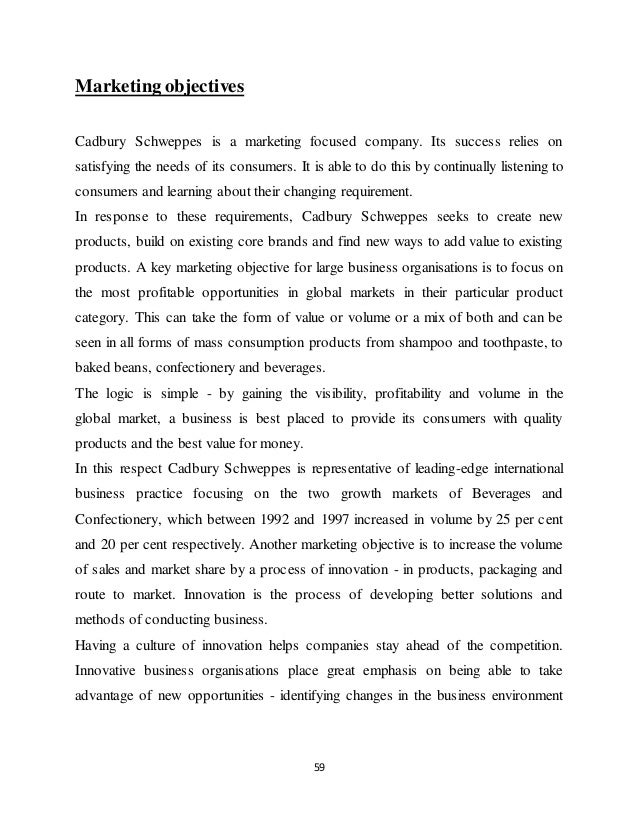 Marketing objectives

Cadbury Schweppes is a marketing focused company. Its success relies on satisfying the needs of its consumers. It is able to do this by continually listening to consumers and learning about their changing requirement.
In response to these requirements, Cadbury Schweppes seeks to create new products, build on existing core brands and find new ways to add value to existing products. A key marketing objective for large business organisations is to focus on the most profitable opportunities in global markets in their particular product category. This can take the form of value or volume or a mix of both and can be seen in all forms of mass consumption products from shampoo and toothpaste, to baked beans, confectionery and beverages.
The logic is simple - by gaining the visibility, profitability and volume in the global market, a business is best placed to provide its consumers with quality products and the best value for money.
In this respect Cadbury Schweppes is representative of leading-edge international business practice focusing on the two growth markets of Beverages and Confectionery, which between 1992 and 1997 increased in volume by 25 per cent and 20 per cent respectively. Another marketing objective is to increase the volume of sales and market share by a process of innovation - in products, packaging and route to market. Innovation is the process of developing better solutions and methods of conducting business.
Having a culture of innovation helps companies stay ahead of the competition. Innovative business organisations place great emphasis on being able to take advantage of new opportunities - identifying changes in the business environment

59